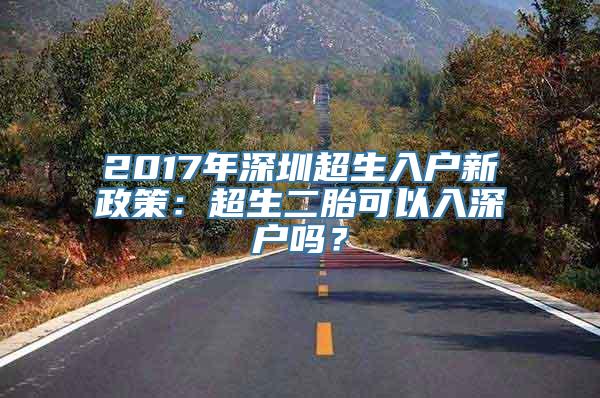 2017年深圳超生入户新政策：超生二胎可以入深户吗？